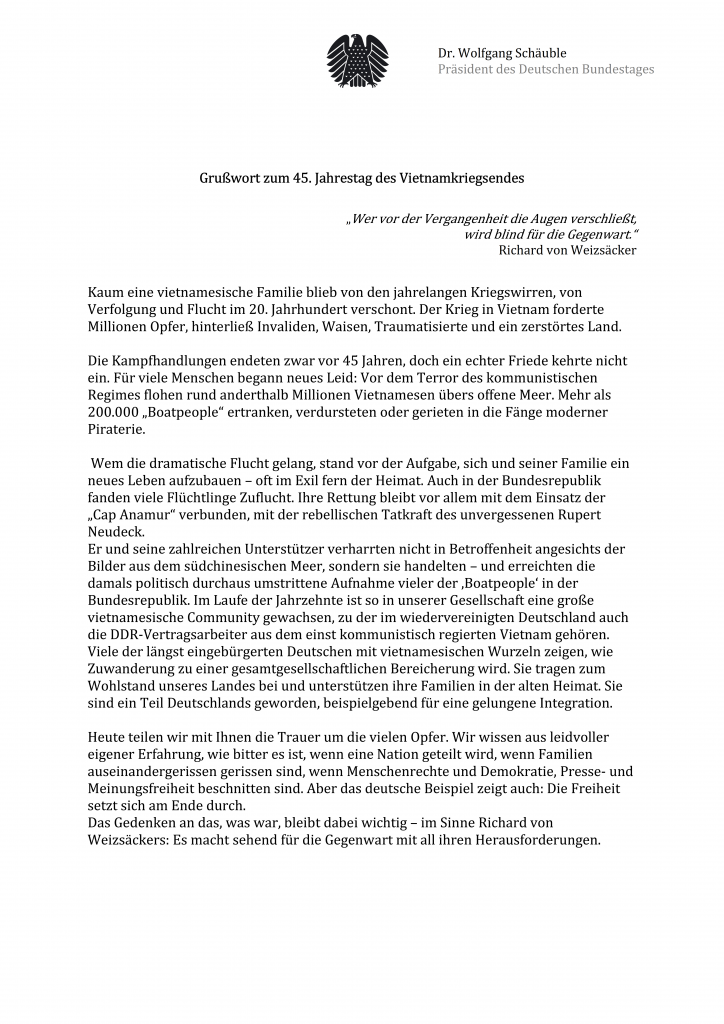 Dr. Wolfgang Schäuble
Präsident des Deutschen Bundestages

Grußwort zum 45. Jahrestag des Vietnamkriegsendes

„Wer vor der Vergangenheit die Augen verschließt, wird blind für die Gegenwart."
Richard von Weizsäcker

Kaum eine vietnamesische Familie blieb von den jahrelangen Kriegswirren, von Verfolgung und Flucht im 20. Jahrhundert verschont. Der Krieg in Vietnam forderte Millionen Opfer, hinterließ Invaliden, Waisen, Traumatisierte und ein zerstörtes Land.

Die Kampfhandlungen endeten zwar vor 45 Jahren, doch ein echter Friede kehrte nicht ein. Für viele Menschen begann neues Leid: Vor dem Terror des kommunistischen Regimes flohen rund anderthalb Millionen Vietnamesen übers offene Meer. Mehr als 200.000 „Boatpeople" ertranken, verdursteten oder gerieten in die Fänge moderner Piraterie.

Wem die dramatische Flucht gelang, stand vor der Aufgabe, sich und seiner Familie ein neues Leben aufzubauen – oft im Exil fern der Heimat. Auch in der Bundesrepublik fanden viele Flüchtlinge Zuflucht. Ihre Rettung bleibt vor allem mit dem Einsatz der „Cap Anamur" verbunden, mit der rebellischen Tatkraft des unvergessenen Rupert Neudeck.
Er und seine zahlreichen Unterstützer verharrten nicht in Betroffenheit angesichts der Bilder aus dem südchinesischen Meer, sondern sie handelten – und erreichten die damals politisch durchaus umstrittene Aufnahme vieler der ‚Boatpeople' in der Bundesrepublik. Im Laufe der Jahrzehnte ist so in unserer Gesellschaft eine große vietnamesische Community gewachsen, zu der im wiedervereinigten Deutschland auch die DDR-Vertragsarbeiter aus dem einst kommunistisch regierten Vietnam gehören. Viele der längst eingebürgerten Deutschen mit vietnamesischen Wurzeln zeigen, wie Zuwanderung zu einer gesamtgesellschaftlichen Bereicherung wird. Sie tragen zum Wohlstand unseres Landes bei und unterstützen ihre Familien in der alten Heimat. Sie sind ein Teil Deutschlands geworden, beispielgebend für eine gelungene Integration.

Heute teilen wir mit Ihnen die Trauer um die vielen Opfer. Wir wissen aus leidvoller eigener Erfahrung, wie bitter es ist, wenn eine Nation geteilt wird, wenn Familien auseinandergerissen gerissen sind, wenn Menschenrechte und Demokratie, Presse- und Meinungsfreiheit beschnitten sind. Aber das deutsche Beispiel zeigt auch: Die Freiheit setzt sich am Ende durch.
Das Gedenken an das, was war, bleibt dabei wichtig – im Sinne Richard von Weizsäckers: Es macht sehend für die Gegenwart mit all ihren Herausforderungen.